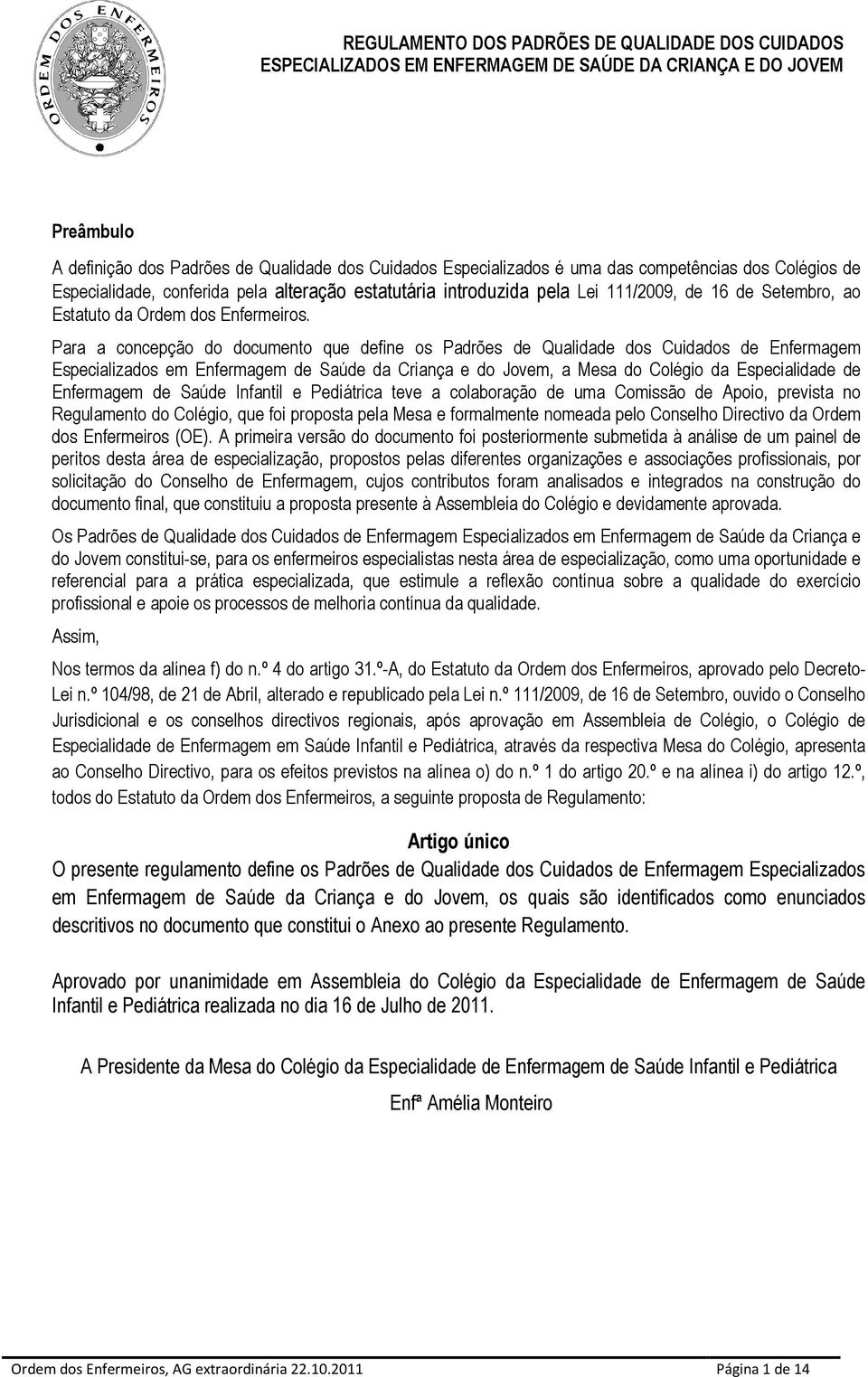 ORDEM DOS ENFERMEIROS

REGULAMENTO DOS PADRÕES DE QUALIDADE DOS CUIDADOS ESPECIALIZADOS EM ENFERMAGEM DE SAÚDE DA CRIANÇA E DO JOVEM

Preâmbulo

A definição dos Padrões de Qualidade dos Cuidados Especializados é uma das competências dos Colégios de Especialidade, conferida pela alteração estatutária introduzida pela Lei 111/2009, de 16 de Setembro, ao Estatuto da Ordem dos Enfermeiros.

Para a concepção do documento que define os Padrões de Qualidade dos Cuidados de Enfermagem Especializados em Enfermagem de Saúde da Criança e do Jovem, a Mesa do Colégio da Especialidade de Enfermagem de Saúde Infantil e Pediátrica teve a colaboração de uma Comissão de Apoio, prevista no Regulamento do Colégio, que foi proposta pela Mesa e formalmente nomeada pelo Conselho Directivo da Ordem dos Enfermeiros (OE). A primeira versão do documento foi posteriormente submetida à análise de um painel de peritos desta área de especialização, propostos pelas diferentes organizações e associações profissionais, por solicitação do Conselho de Enfermagem, cujos contributos foram analisados e integrados na construção do documento final, que constituiu a proposta presente à Assembleia do Colégio e devidamente aprovada.

Os Padrões de Qualidade dos Cuidados de Enfermagem Especializados em Enfermagem de Saúde da Criança e do Jovem constitui-se, para os enfermeiros especialistas nesta área de especialização, como uma oportunidade e referencial para a prática especializada, que estimule a reflexão contínua sobre a qualidade do exercício profissional e apoie os processos de melhoria contínua da qualidade.

Assim,

Nos termos da alínea f) do n.º 4 do artigo 31.º-A, do Estatuto da Ordem dos Enfermeiros, aprovado pelo Decreto-Lei n.º 104/98, de 21 de Abril, alterado e republicado pela Lei n.º 111/2009, de 16 de Setembro, ouvido o Conselho Jurisdicional e os conselhos directivos regionais, após aprovação em Assembleia de Colégio, o Colégio de Especialidade de Enfermagem em Saúde Infantil e Pediátrica, através da respectiva Mesa do Colégio, apresenta ao Conselho Directivo, para os efeitos previstos na alínea o) do n.º 1 do artigo 20.º e na alínea i) do artigo 12.º, todos do Estatuto da Ordem dos Enfermeiros, a seguinte proposta de Regulamento:

Artigo único

O presente regulamento define os Padrões de Qualidade dos Cuidados de Enfermagem Especializados em Enfermagem de Saúde da Criança e do Jovem, os quais são identificados como enunciados descritivos no documento que constitui o Anexo ao presente Regulamento.

Aprovado por unanimidade em Assembleia do Colégio da Especialidade de Enfermagem de Saúde Infantil e Pediátrica realizada no dia 16 de Julho de 2011.

A Presidente da Mesa do Colégio da Especialidade de Enfermagem de Saúde Infantil e Pediátrica

Enfª Amélia Monteiro

Ordem dos Enfermeiros, AG extraordinária 22.10.2011 Página 1 de 14